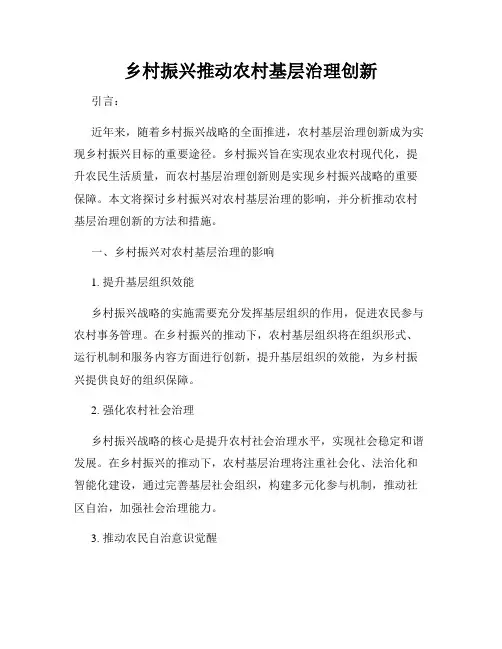 乡村振兴推动农村基层治理创新

引言：

近年来，随着乡村振兴战略的全面推进，农村基层治理创新成为实现乡村振兴目标的重要途径。乡村振兴旨在实现农业农村现代化，提升农民生活质量，而农村基层治理创新则是实现乡村振兴战略的重要保障。本文将探讨乡村振兴对农村基层治理的影响，并分析推动农村基层治理创新的方法和措施。

一、乡村振兴对农村基层治理的影响

1. 提升基层组织效能

乡村振兴战略的实施需要充分发挥基层组织的作用，促进农民参与农村事务管理。在乡村振兴的推动下，农村基层组织将在组织形式、运行机制和服务内容方面进行创新，提升基层组织的效能，为乡村振兴提供良好的组织保障。

2. 强化农村社会治理

乡村振兴战略的核心是提升农村社会治理水平，实现社会稳定和谐发展。在乡村振兴的推动下，农村基层治理将注重社会化、法治化和智能化建设，通过完善基层社会组织，构建多元化参与机制，推动社区自治，加强社会治理能力。

3. 推动农民自治意识觉醒